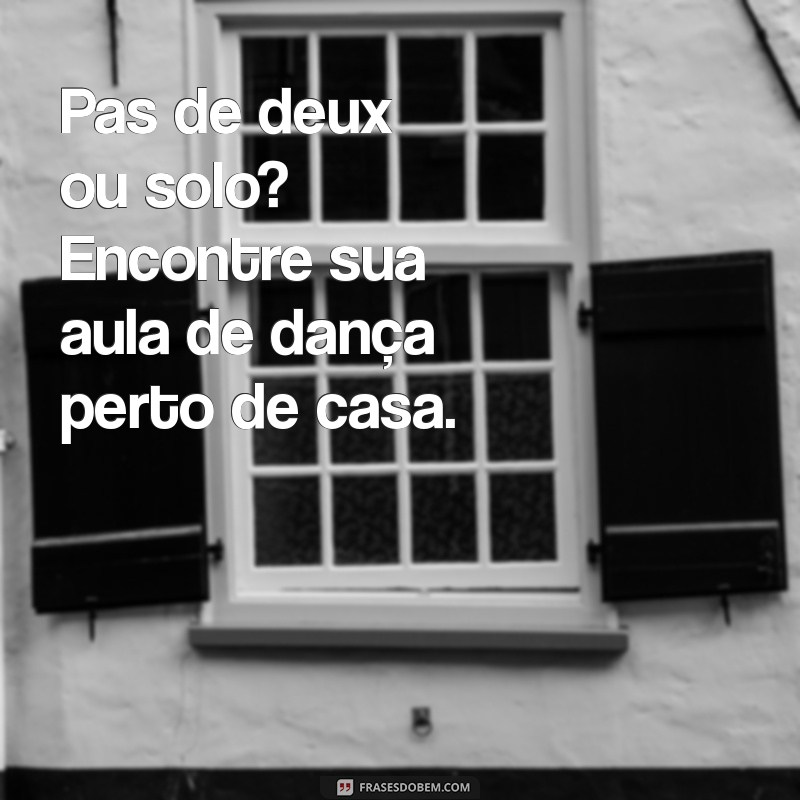 Pas de deux ou solo? Encontre sua aula de dança perto de casa.

FRASESDOBEM.COM